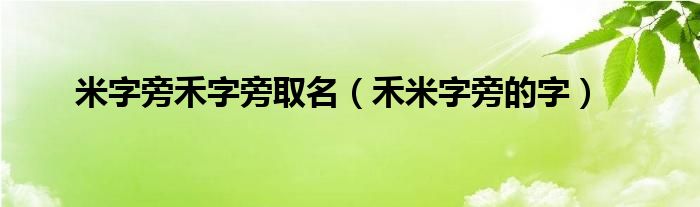 米字旁禾字旁取名（禾米字旁的字）